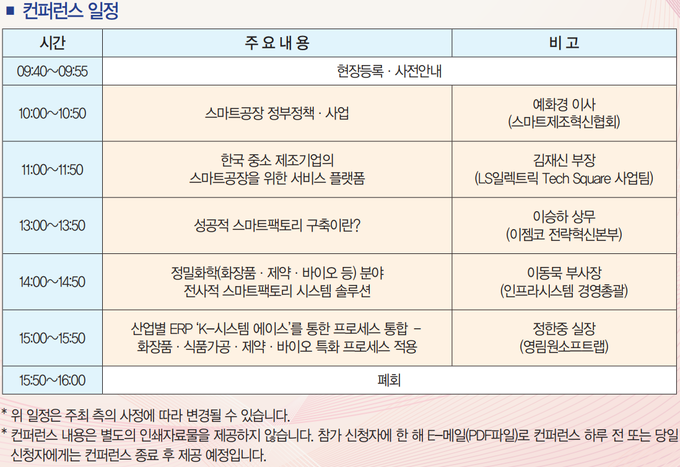 ■ 컨퍼런스 일정

| 시간 | 주 요 내 용 | 비 고 |
|---|---|---|
| 09:40~09:55 | 현장등록 · 사전안내 | |
| 10:00~10:50 | 스마트공장 정부정책 · 사업 | 예화경 이사 (스마트제조혁신협회) |
| 11:00~11:50 | 한국 중소 제조기업의 스마트공장을 위한 서비스 플랫폼 | 김재신 부장 (LS일렉트릭 Tech Square 사업팀) |
| 13:00~13:50 | 성공적 스마트팩토리 구축이란? | 이승하 상무 (이젬코 전략혁신본부) |
| 14:00~14:50 | 정밀화학(화장품 · 제약 · 바이오 등) 분야 전사적 스마트팩토리 시스템 솔루션 | 이동묵 부사장 (인프라시스템 경영총괄) |
| 15:00~15:50 | 산업별 ERP 'K-시스템 에이스'를 통한 프로세스 통합 - 화장품 · 식품가공 · 제약 · 바이오 특화 프로세스 적용 | 정한중 실장 (영림원소프트랩) |
| 15:50~16:00 | 폐회 | |

* 위 일정은 주최 측의 사정에 따라 변경될 수 있습니다.
* 컨퍼런스 내용은 별도의 인쇄자료물을 제공하지 않습니다. 참가 신청자에 한 해 E-메일(PDF파일)로 컨퍼런스 하루 전 또는 당일 신청자에게는 컨퍼런스 종료 후 제공 예정입니다.